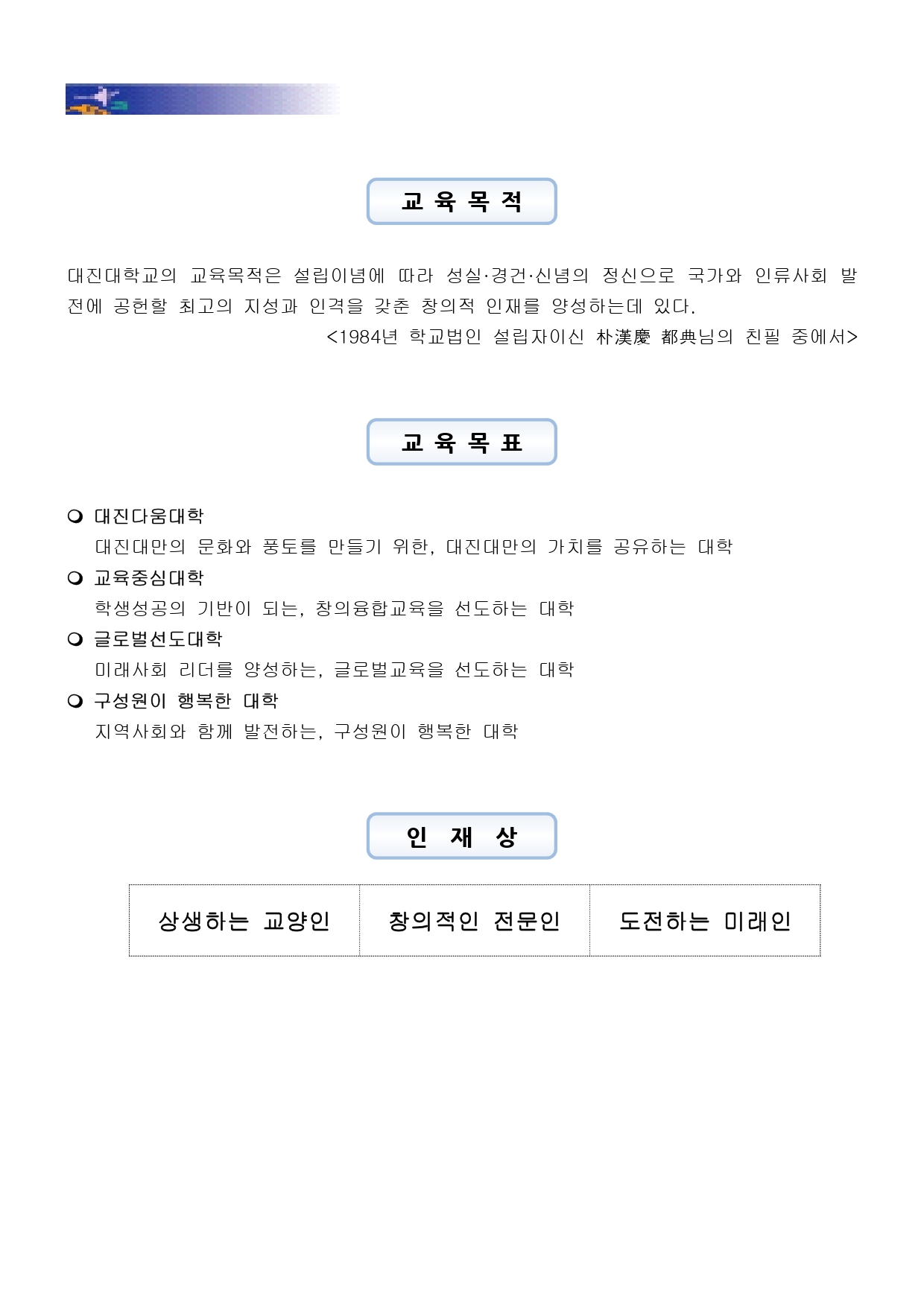 교 육 목 적

대진대학교의 교육목적은 설립이념에 따라 성실·경건·신념의 정신으로 국가와 인류사회 발전에 공헌할 최고의 지성과 인격을 갖춘 창의적 인재를 양성하는데 있다.

<1984년 학교법인 설립자이신 朴漢慶 都典님의 친필 중에서>

교 육 목 표

❍ 대진다움대학
대진대만의 문화와 풍토를 만들기 위한, 대진대만의 가치를 공유하는 대학
❍ 교육중심대학
학생성공의 기반이 되는, 창의융합교육을 선도하는 대학
❍ 글로벌선도대학
미래사회 리더를 양성하는, 글로벌교육을 선도하는 대학
❍ 구성원이 행복한 대학
지역사회와 함께 발전하는, 구성원이 행복한 대학

인 재 상

| 상생하는 교양인 | 창의적인 전문인 | 도전하는 미래인 |
|---|---|---|